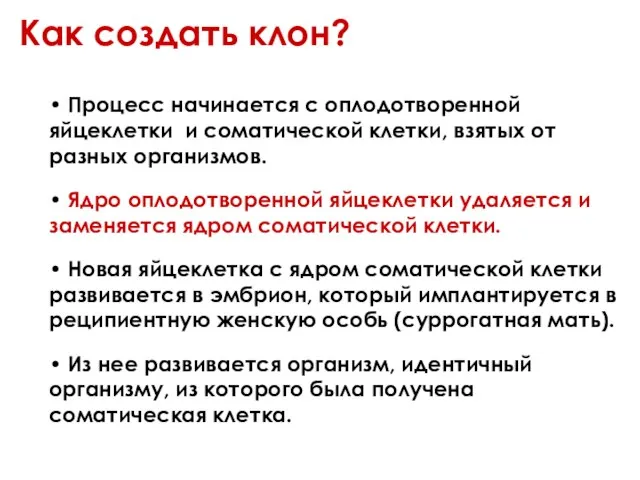 Как создать клон?

• Процесс начинается с оплодотворенной яйцеклетки  и соматической клетки, взятых от разных организмов.

• Ядро оплодотворенной яйцеклетки удаляется и заменяется ядром соматической клетки.

• Новая яйцеклетка с ядром соматической клетки развивается в эмбрион, который имплантируется в реципиентную женскую особь (суррогатная мать).

• Из нее развивается организм, идентичный организму, из которого была получена соматическая клетка.